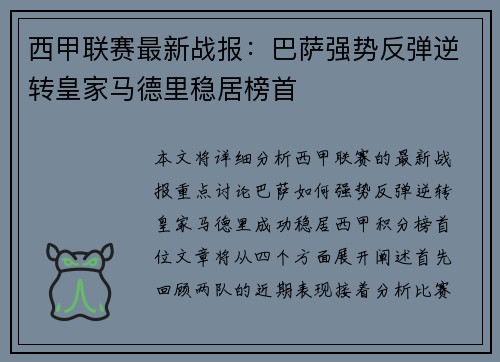 西甲联赛最新战报：巴萨强势反弹逆转皇家马德里稳居榜首

本文将详细分析西甲联赛的最新战报重点讨论巴萨如何强势反弹逆转皇家马德里成功稳居西甲积分榜首位文章将从四个方面展开阐述首先回顾两队的近期表现接着分析比赛